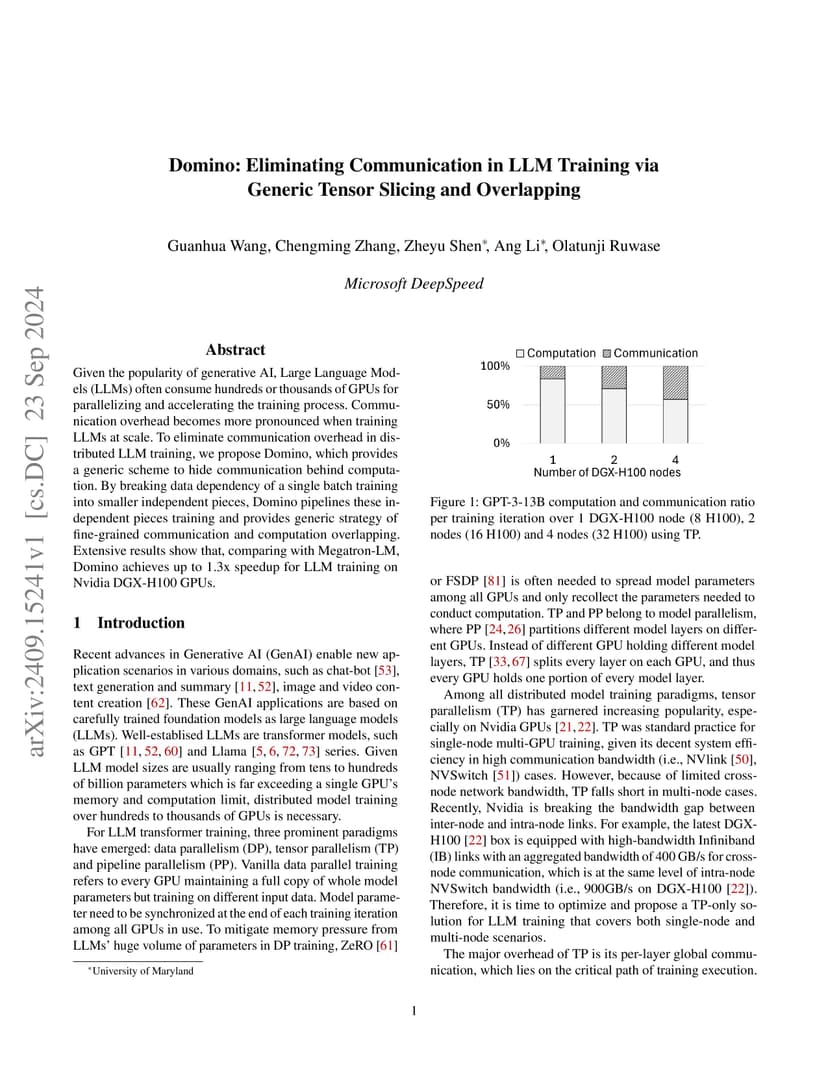 arXiv:2409.15241v1 [cs.DC] 23 Sep 2024

Domino: Eliminating Communication in LLM Training via Generic Tensor Slicing and Overlapping

Guanhua Wang, Chengming Zhang, Zheyu Shen*, Ang Li*, Olatunji Ruwase

Microsoft DeepSpeed

Abstract

Given the popularity of generative AI, Large Language Models (LLMs) often consume hundreds or thousands of GPUs for parallelizing and accelerating the training process. Communication overhead becomes more pronounced when training LLMs at scale. To eliminate communication overhead in distributed LLM training, we propose Domino, which provides a generic scheme to hide communication behind computation. By breaking data dependency of a single batch training into smaller independent pieces, Domino pipelines these independent pieces training and provides generic strategy of fine-grained communication and computation overlapping. Extensive results show that, comparing with Megatron-LM, Domino achieves up to 1.3x speedup for LLM training on Nvidia DGX-H100 GPUs.

1 Introduction

Recent advances in Generative AI (GenAI) enable new application scenarios in various domains, such as chat-bot [53], text generation and summary [11, 52], image and video content creation [62]. These GenAI applications are based on carefully trained foundation models as large language models (LLMs). Well-establised LLMs are transformer models, such as GPT [11, 52, 60] and Llama [5, 6, 72, 73] series. Given LLM model sizes are usually ranging from tens to hundreds of billion parameters which is far exceeding a single GPU's memory and computation limit, distributed model training over hundreds to thousands of GPUs is necessary.

For LLM transformer training, three prominent paradigms have emerged: data parallelism (DP), tensor parallelism (TP) and pipeline parallelism (PP). Vanilla data parallel training refers to every GPU maintaining a full copy of whole model parameters but training on different input data. Model parameter need to be synchronized at the end of each training iteration among all GPUs in use. To mitigate memory pressure from LLMs' huge volume of parameters in DP training, ZeRO [61]

*University of Maryland

Computation Communication
100%
50%
0%
1 2 4
Number of DGX-H100 nodes

Figure 1: GPT-3-13B computation and communication ratio per training iteration over 1 DGX-H100 node (8 H100), 2 nodes (16 H100) and 4 nodes (32 H100) using TP.

or FSDP [81] is often needed to spread model parameters among all GPUs and only recollect the parameters needed to conduct computation. TP and PP belong to model parallelism, where PP [24, 26] partitions different model layers on different GPUs. Instead of different GPU holding different model layers, TP [33, 67] splits every layer on each GPU, and thus every GPU holds one portion of every model layer.

Among all distributed model training paradigms, tensor parallelism (TP) has garnered increasing popularity, especially on Nvidia GPUs [21, 22]. TP was standard practice for single-node multi-GPU training, given its decent system efficiency in high communication bandwidth (i.e., NVlink [50], NVSwitch [51]) cases. However, because of limited cross-node network bandwidth, TP falls short in multi-node cases. Recently, Nvidia is breaking the bandwidth gap between inter-node and intra-node links. For example, the latest DGX-H100 [22] box is equipped with high-bandwidth Infiniband (IB) links with an aggregated bandwidth of 400 GB/s for cross-node communication, which is at the same level of intra-node NVSwitch bandwidth (i.e., 900GB/s on DGX-H100 [22]). Therefore, it is time to optimize and propose a TP-only solution for LLM training that covers both single-node and multi-node scenarios.

The major overhead of TP is its per-layer global communication, which lies on the critical path of training execution.

1